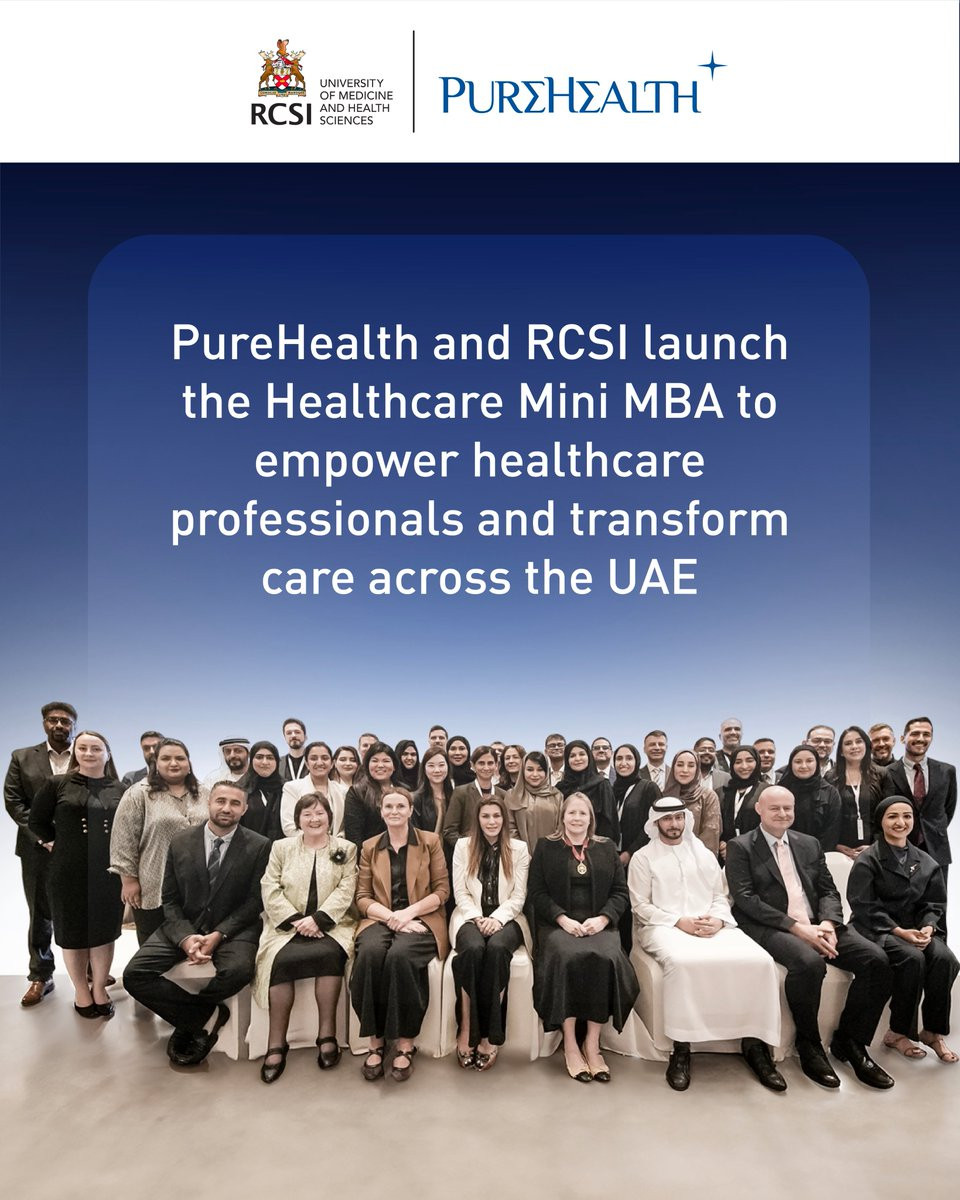 RCSI UNIVERSITY OF MEDICINE AND HEALTH SCIENCES

PUREHEALTH

PureHealth and RCSI launch the Healthcare Mini MBA to empower healthcare professionals and transform care across the UAE